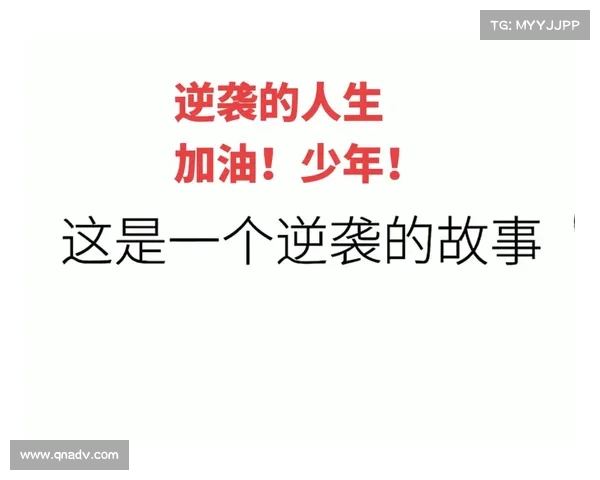 TG: MYYJJPP

逆袭的人生

加油！少年！

这是一个逆袭的故事

www.qnadv.com